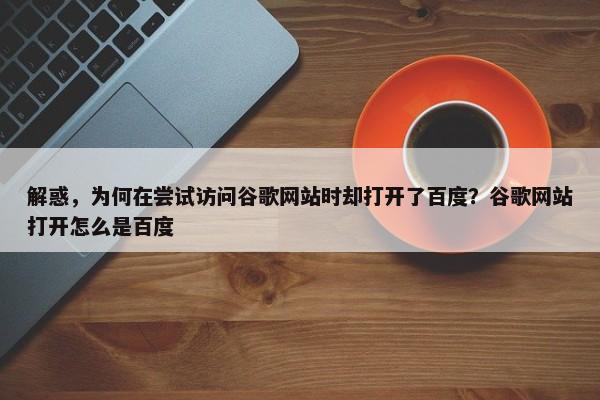 解惑，为何在尝试访问谷歌网站时却打开了百度？谷歌网站打开怎么是百度